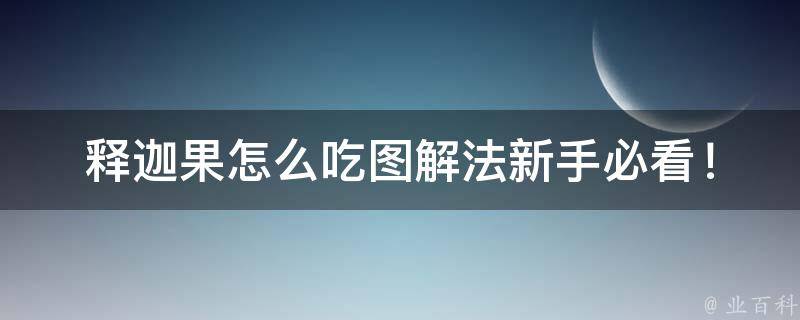 释迦果怎么吃图解法新手必看！

@ 业百科